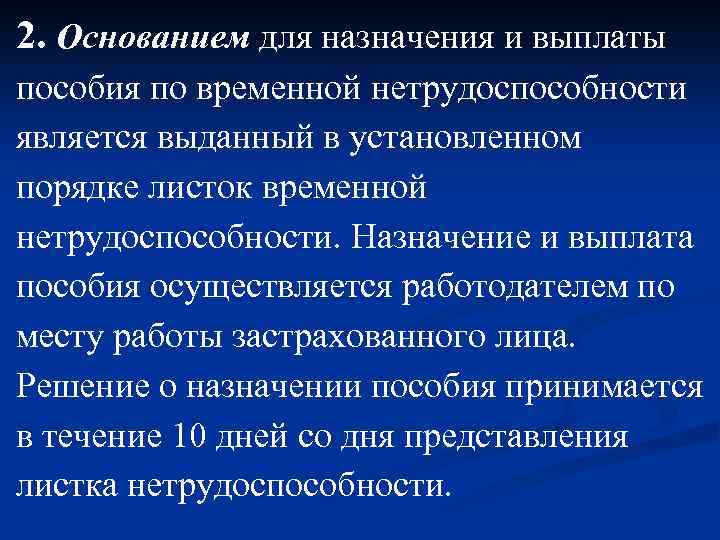 2. Основанием для назначения и выплаты пособия по временной нетрудоспособности является выданный в установленном порядке листок временной нетрудоспособности. Назначение и выплата пособия осуществляется работодателем по месту работы застрахованного лица. Решение о назначении пособия принимается в течение 10 дней со дня представления листка нетрудоспособности.